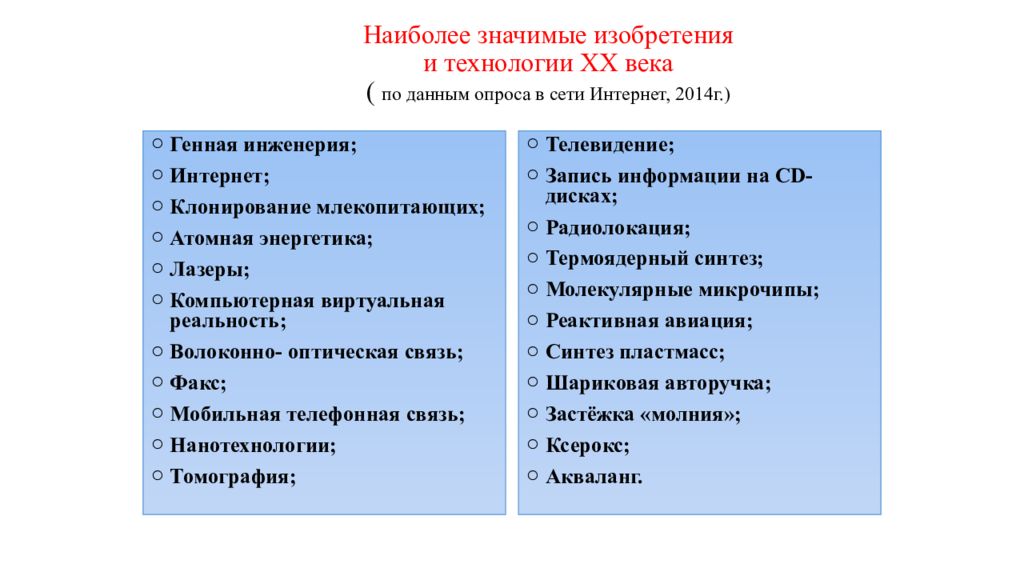 Наиболее значимые изобретения и технологии XX века
( по данным опроса в сети Интернет, 2014г.)

○ Генная инженерия;
○ Интернет;
○ Клонирование млекопитающих;
○ Атомная энергетика;
○ Лазеры;
○ Компьютерная виртуальная реальность;
○ Волоконно- оптическая связь;
○ Факс;
○ Мобильная телефонная связь;
○ Нанотехнологии;
○ Томография;

○ Телевидение;
○ Запись информации на CD-дисках;
○ Радиолокация;
○ Термоядерный синтез;
○ Молекулярные микрочипы;
○ Реактивная авиация;
○ Синтез пластмасс;
○ Шариковая авторучка;
○ Застёжка «молния»;
○ Ксерокс;
○ Акваланг.